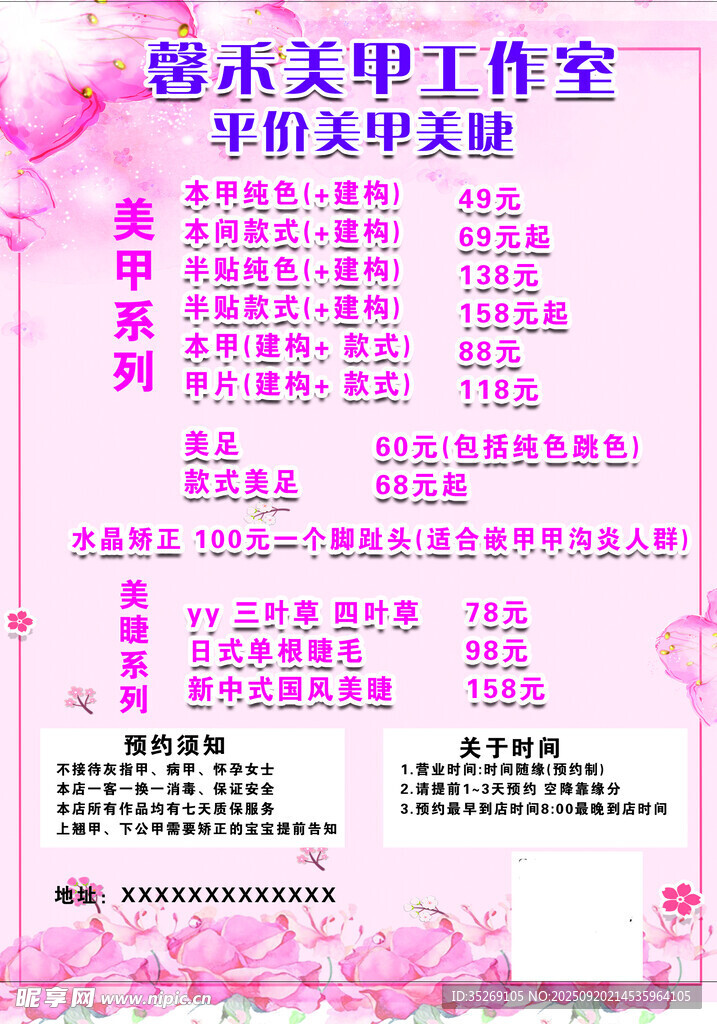 馨禾美甲工作室
平价美甲美睫

美甲系列
本甲纯色(+建构) 49元
本间款式(+建构) 69元起
半贴纯色(+建构) 138元
半贴款式(+建构) 158元起
本甲(建构+ 款式) 88元
甲片(建构+ 款式) 118元

美足 60元(包括纯色跳色)
款式美足 68元起

水晶矫正 100元一个脚趾头(适合嵌甲甲沟炎人群)

美睫系列
yy 三叶草 四叶草 78元
日式单根睫毛 98元
新中式国风美睫 158元

预约须知
不接待灰指甲、病甲、怀孕女士
本店一客一换一消毒、保证安全
本店所有作品均有七天质保服务
上翘甲、下公甲需要矫正的宝宝提前告知

关于时间
1.营业时间:时间随缘(预约制)
2.请提前1~3天预约 空降靠缘分
3.预约最早到店时间8:00最晚到店时间

地址:XXXXXXXXXXXXX

昵享网 www.nipic.cn
ID:35269105 NO:20250920214535964105